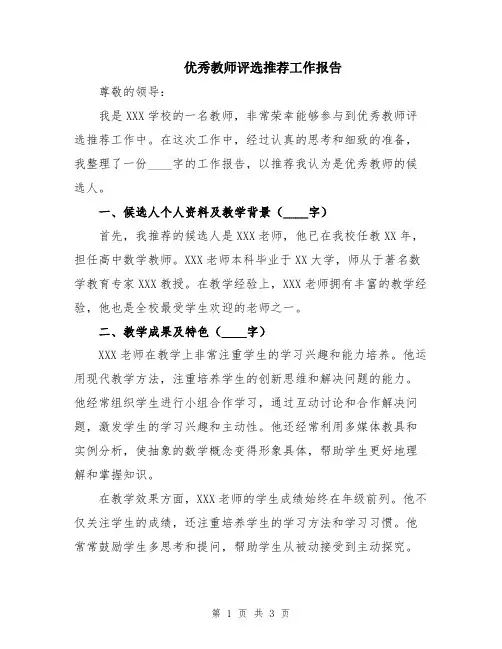 优秀教师评选推荐工作报告

尊敬的领导：

我是 XXX 学校的一名教师，非常荣幸能够参与到优秀教师评选推荐工作中。在这次工作中，经过认真的思考和细致的准备，我整理了一份____字的工作报告，以推荐我认为是优秀教师的候选人。

一、候选人个人资料及教学背景（____字）

首先，我推荐的候选人是 XXX 老师，他已在我校任教 XX 年，担任高中数学教师。XXX 老师本科毕业于 XX 大学，师从于著名数学教育专家 XXX 教授。在教学经验上，XXX 老师拥有丰富的教学经验，他也是全校最受学生欢迎的老师之一。

二、教学成果及特色（____字）

XXX 老师在教学上非常注重学生的学习兴趣和能力培养。他运用现代教学方法，注重培养学生的创新思维和解决问题的能力。他经常组织学生进行小组合作学习，通过互动讨论和合作解决问题，激发学生的学习兴趣和主动性。他还经常利用多媒体教具和实例分析，使抽象的数学概念变得形象具体，帮助学生更好地理解和掌握知识。

在教学效果方面，XXX 老师的学生成绩始终在年级前列。他不仅关注学生的成绩，还注重培养学生的学习方法和学习习惯。他常常鼓励学生多思考和提问，帮助学生从被动接受到主动探究。

第 1 页 共 3 页